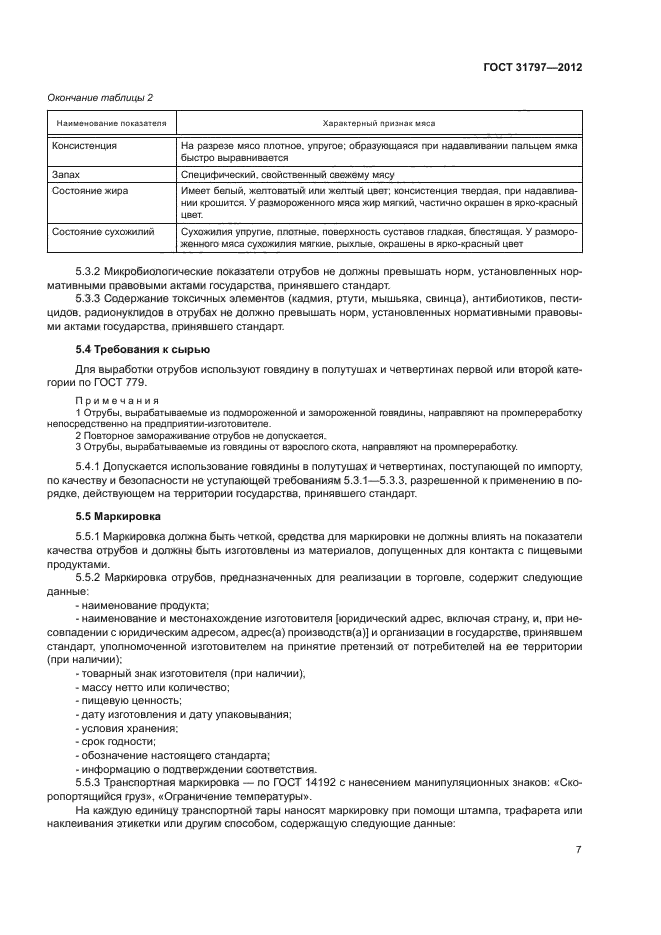 ГОСТ 31797—2012

Окончание таблицы 2

| Наименование показателя | Характерный признак мяса |
|---|---|
| Консистенция | На разрезе мясо плотное, упругое; образующаяся при надавливании пальцем ямка быстро выравнивается |
| Запах | Специфический, свойственный свежему мясу |
| Состояние жира | Имеет белый, желтоватый или желтый цвет; консистенция твердая, при надавливании крошится. У размороженного мяса жир мягкий, частично окрашен в ярко-красный цвет. |
| Состояние сухожилий | Сухожилия упругие, плотные, поверхность суставов гладкая, блестящая. У размороженного мяса сухожилия мягкие, рыхлые, окрашены в ярко-красный цвет |

5.3.2 Микробиологические показатели отрубов не должны превышать норм, установленных нормативными правовыми актами государства, принявшего стандарт.

5.3.3 Содержание токсичных элементов (кадмия, ртути, мышьяка, свинца), антибиотиков, пестицидов, радионуклидов в отрубах не должно превышать норм, установленных нормативными правовыми актами государства, принявшего стандарт.

5.4 Требования к сырью

Для выработки отрубов используют говядину в полутушах и четвертинах первой или второй категории по ГОСТ 779.

Примечания
1 Отрубы, вырабатываемые из подмороженной и замороженной говядины, направляют на промпереработку непосредственно на предприятии-изготовителе.
2 Повторное замораживание отрубов не допускается.
3 Отрубы, вырабатываемые из говядины от взрослого скота, направляют на промпереработку.

5.4.1 Допускается использование говядины в полутушах и четвертинах, поступающей по импорту, по качеству и безопасности не уступающей требованиям 5.3.1—5.3.3, разрешенной к применению в порядке, действующем на территории государства, принявшего стандарт.

5.5 Маркировка

5.5.1 Маркировка должна быть четкой, средства для маркировки не должны влиять на показатели качества отрубов и должны быть изготовлены из материалов, допущенных для контакта с пищевыми продуктами.

5.5.2 Маркировка отрубов, предназначенных для реализации в торговле, содержит следующие данные:
- наименование продукта;
- наименование и местонахождение изготовителя [юридический адрес, включая страну, и, при несовпадении с юридическим адресом, адрес(а) производств(а)] и организации в государстве, принявшем стандарт, уполномоченной изготовителем на принятие претензий от потребителей на ее территории (при наличии);
- товарный знак изготовителя (при наличии),
- массу нетто или количество;
- пищевую ценность;
- дату изготовления и дату упаковывания;
- условия хранения;
- срок годности;
- обозначение настоящего стандарта;
- информацию о подтверждении соответствия.

5.5.3 Транспортная маркировка — по ГОСТ 14192 с нанесением манипуляционных знаков: «Скоропортящийся груз», «Ограничение температуры».

На каждую единицу транспортной тары наносят маркировку при помощи штампа, трафарета или наклеивания этикетки или другим способом, содержащую следующие данные:

7